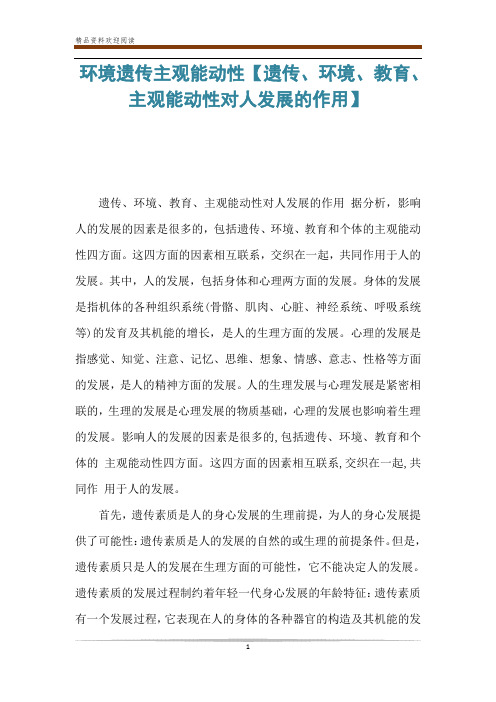 精品资料欢迎阅读

环境遗传主观能动性【遗传、环境、教育、主观能动性对人发展的作用】

遗传、环境、教育、主观能动性对人发展的作用 据分析，影响人的发展的因素是很多的，包括遗传、环境、教育和个体的主观能动性四方面。这四方面的因素相互联系，交织在一起，共同作用于人的发展。其中，人的发展，包括身体和心理两方面的发展。身体的发展是指机体的各种组织系统(骨骼、肌肉、心脏、神经系统、呼吸系统等)的发育及其机能的增长，是人的生理方面的发展。心理的发展是指感觉、知觉、注意、记忆、思维、想象、情感、意志、性格等方面的发展，是人的精神方面的发展。人的生理发展与心理发展是紧密相联的，生理的发展是心理发展的物质基础，心理的发展也影响着生理的发展。影响人的发展的因素是很多的,包括遗传、环境、教育和个体的 主观能动性四方面。这四方面的因素相互联系,交织在一起,共同作 用于人的发展。

首先，遗传素质是人的身心发展的生理前提，为人的身心发展提供了可能性:遗传素质是人的发展的自然的或生理的前提条件。但是，遗传素质只是人的发展在生理方面的可能性，它不能决定人的发展。遗传素质的发展过程制约着年轻一代身心发展的年龄特征:遗传素质有一个发展过程，它表现在人的身体的各种器官的构造及其机能的发

1